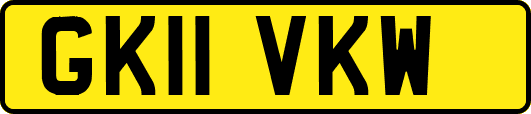 GK11 VKW